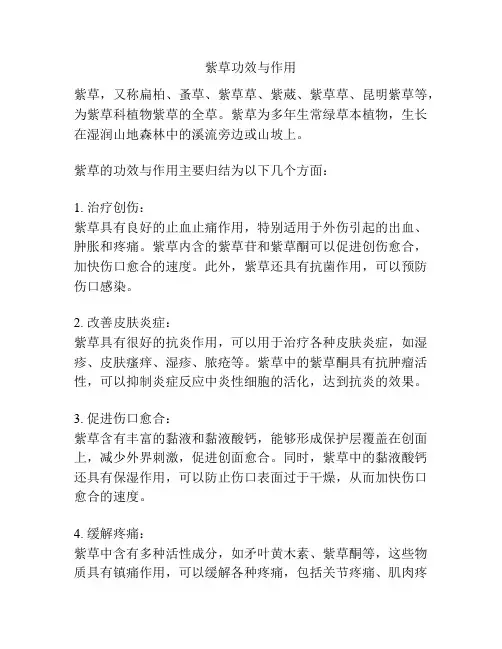 紫草功效与作用

紫草，又称扁柏、蚤草、紫草草、紫葳、紫草草、昆明紫草等，为紫草科植物紫草的全草。紫草为多年生常绿草本植物，生长在湿润山地森林中的溪流旁边或山坡上。

紫草的功效与作用主要归结为以下几个方面：

1. 治疗创伤：
紫草具有良好的止血止痛作用，特别适用于外伤引起的出血、肿胀和疼痛。紫草内含的紫草苷和紫草酮可以促进创伤愈合，加快伤口愈合的速度。此外，紫草还具有抗菌作用，可以预防伤口感染。

2. 改善皮肤炎症：
紫草具有很好的抗炎作用，可以用于治疗各种皮肤炎症，如湿疹、皮肤瘙痒、湿疹、脓疮等。紫草中的紫草酮具有抗肿瘤活性，可以抑制炎症反应中炎性细胞的活化，达到抗炎的效果。

3. 促进伤口愈合：
紫草含有丰富的黏液和黏液酸钙，能够形成保护层覆盖在创面上，减少外界刺激，促进创面愈合。同时，紫草中的黏液酸钙还具有保湿作用，可以防止伤口表面过于干燥，从而加快伤口愈合的速度。

4. 缓解疼痛：
紫草中含有多种活性成分，如矛叶黄木素、紫草酮等，这些物质具有镇痛作用，可以缓解各种疼痛，包括关节疼痛、肌肉疼